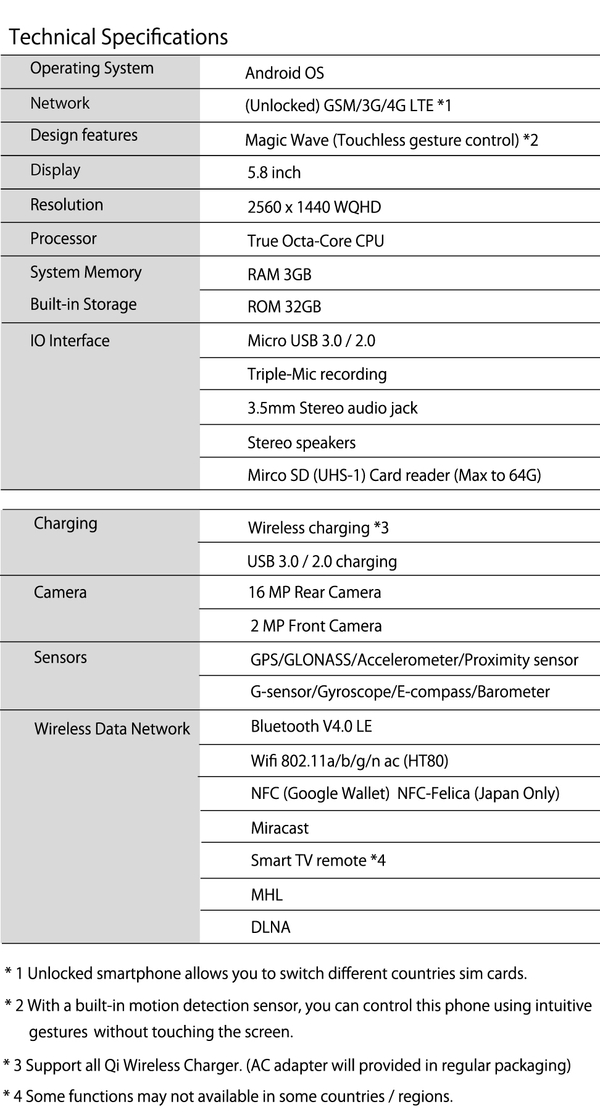 Technical Specifications

| | |
|---|---|
| Operating System | Android OS |
| Network | (Unlocked) GSM/3G/4G LTE *1 |
| Design features | Magic Wave (Touchless gesture control) *2 |
| Display | 5.8 inch |
| Resolution | 2560 x 1440 WQHD |
| Processor | True Octa-Core CPU |
| System Memory | RAM 3GB |
| Built-in Storage | ROM 32GB |
| IO Interface | Micro USB 3.0 / 2.0 |
| | Triple-Mic recording |
| | 3.5mm Stereo audio jack |
| | Stereo speakers |
| | Mirco SD (UHS-1) Card reader (Max to 64G) |

| | |
|---|---|
| Charging | Wireless charging *3 |
| | USB 3.0 / 2.0 charging |
| Camera | 16 MP Rear Camera |
| | 2 MP Front Camera |
| Sensors | GPS/GLONASS/Accelerometer/Proximity sensor |
| | G-sensor/Gyroscope/E-compass/Barometer |
| Wireless Data Network | Bluetooth V4.0 LE |
| | Wifi 802.11a/b/g/n ac (HT80) |
| | NFC (Google Wallet) NFC-Felica (Japan Only) |
| | Miracast |
| | Smart TV remote *4 |
| | MHL |
| | DLNA |

* 1 Unlocked smartphone allows you to switch different countries sim cards.

* 2 With a built-in motion detection sensor, you can control this phone using intuitive gestures without touching the screen.

* 3 Support all Qi Wireless Charger. (AC adapter will provided in regular packaging)

* 4 Some functions may not available in some countries / regions.